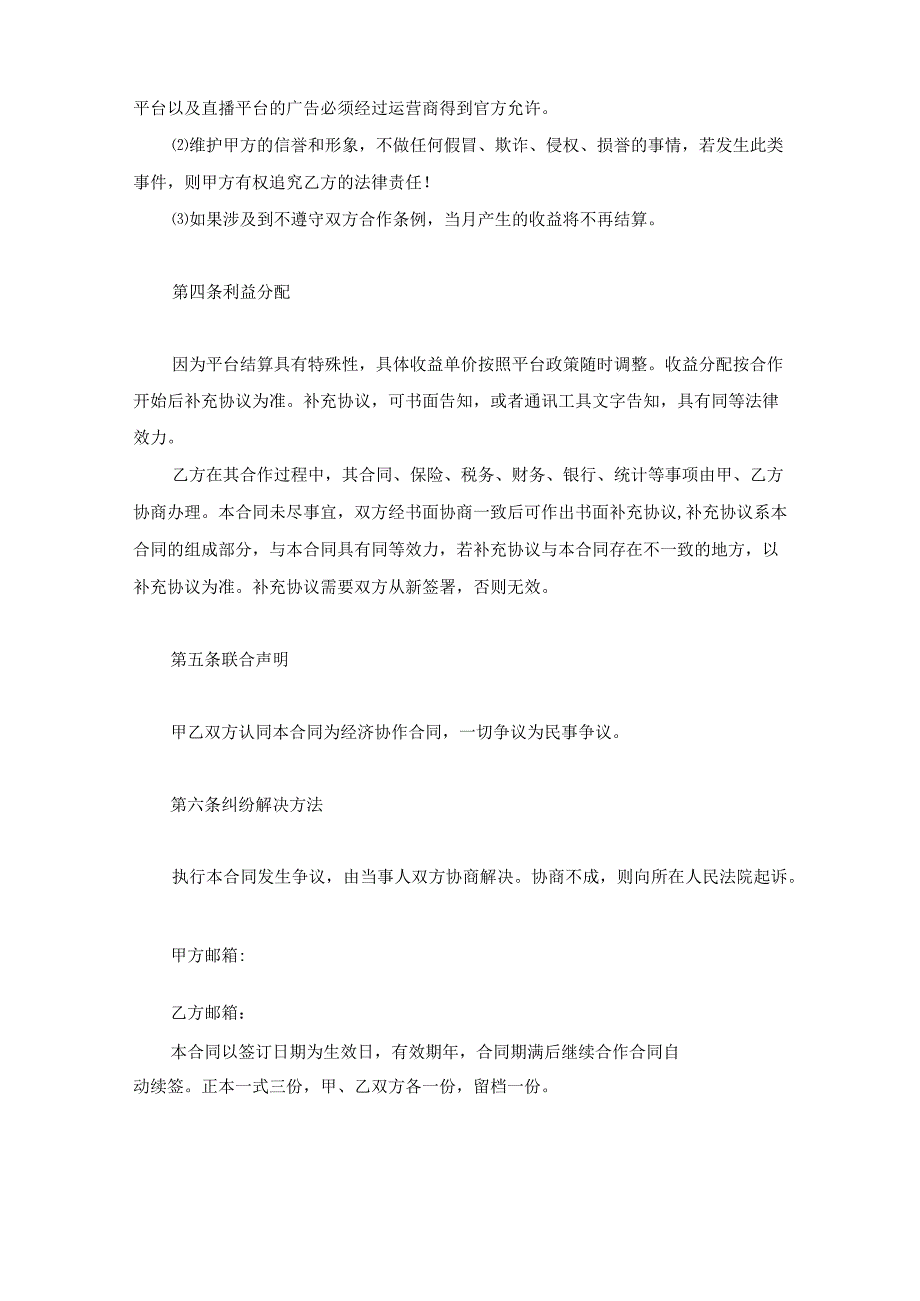 平台以及直播平台的广告必须经过运营商得到官方允许。

⑵维护甲方的信誉和形象，不做任何假冒、欺诈、侵权、损誉的事情，若发生此类事件，则甲方有权追究乙方的法律责任！

⑶如果涉及到不遵守双方合作条例，当月产生的收益将不再结算。

第四条利益分配

因为平台结算具有特殊性，具体收益单价按照平台政策随时调整。收益分配按合作开始后补充协议为准。补充协议，可书面告知，或者通讯工具文字告知，具有同等法律效力。

乙方在其合作过程中，其合同、保险、税务、财务、银行、统计等事项由甲、乙方协商办理。本合同未尽事宜，双方经书面协商一致后可作出书面补充协议,补充协议系本合同的组成部分，与本合同具有同等效力，若补充协议与本合同存在不一致的地方，以补充协议为准。补充协议需要双方从新签署，否则无效。

第五条联合声明

甲乙双方认同本合同为经济协作合同，一切争议为民事争议。

第六条纠纷解决方法

执行本合同发生争议，由当事人双方协商解决。协商不成，则向所在人民法院起诉。

甲方邮箱:

乙方邮箱：

本合同以签订日期为生效日，有效期年，合同期满后继续合作合同自动续签。正本一式三份，甲、乙双方各一份，留档一份。